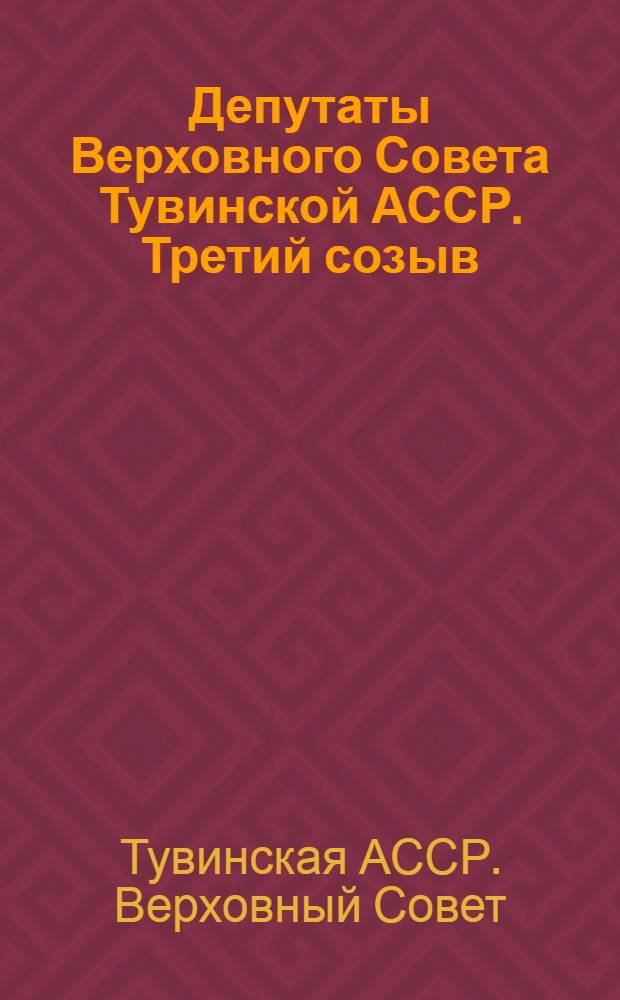 Депутаты Верховного Совета Тувинской АССР. Третий созыв

Тувинская АССР. Верховный Совет